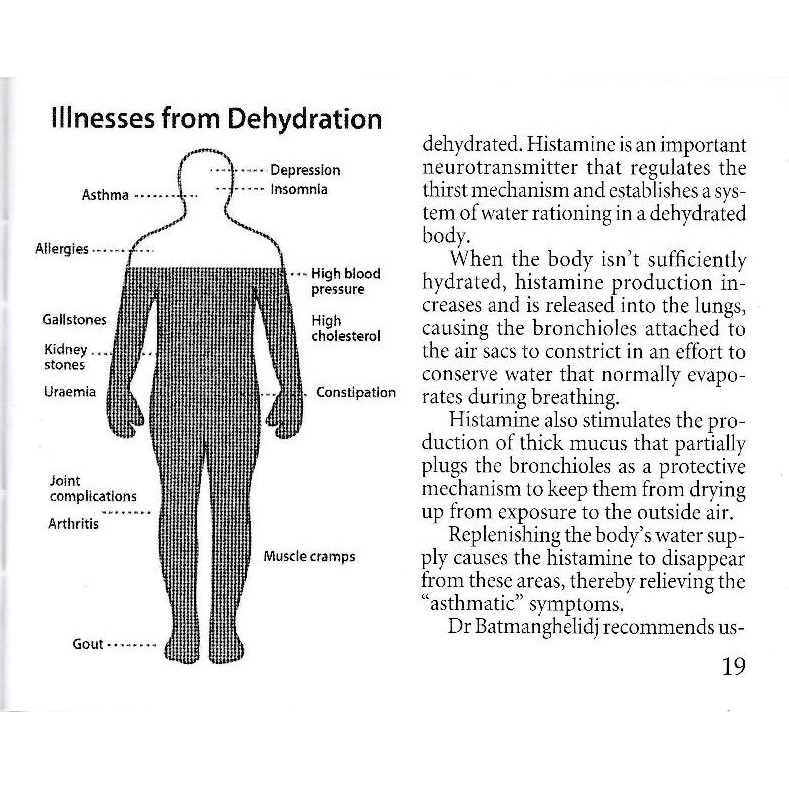 Illnesses from Dehydration

Depression
Insomnia
Asthma
Allergies
High blood pressure
Gallstones
High cholesterol
Kidney stones
Uraemia
Constipation
Joint complications
Arthritis
Muscle cramps
Gout

dehydrated. Histamine is an important neurotransmitter that regulates the thirst mechanism and establishes a system of water rationing in a dehydrated body.

When the body isn't sufficiently hydrated, histamine production increases and is released into the lungs, causing the bronchioles attached to the air sacs to constrict in an effort to conserve water that normally evaporates during breathing.

Histamine also stimulates the production of thick mucus that partially plugs the bronchioles as a protective mechanism to keep them from drying up from exposure to the outside air.

Replenishing the body's water supply causes the histamine to disappear from these areas, thereby relieving the "asthmatic" symptoms.

Dr Batmanghelidj recommends us-

19